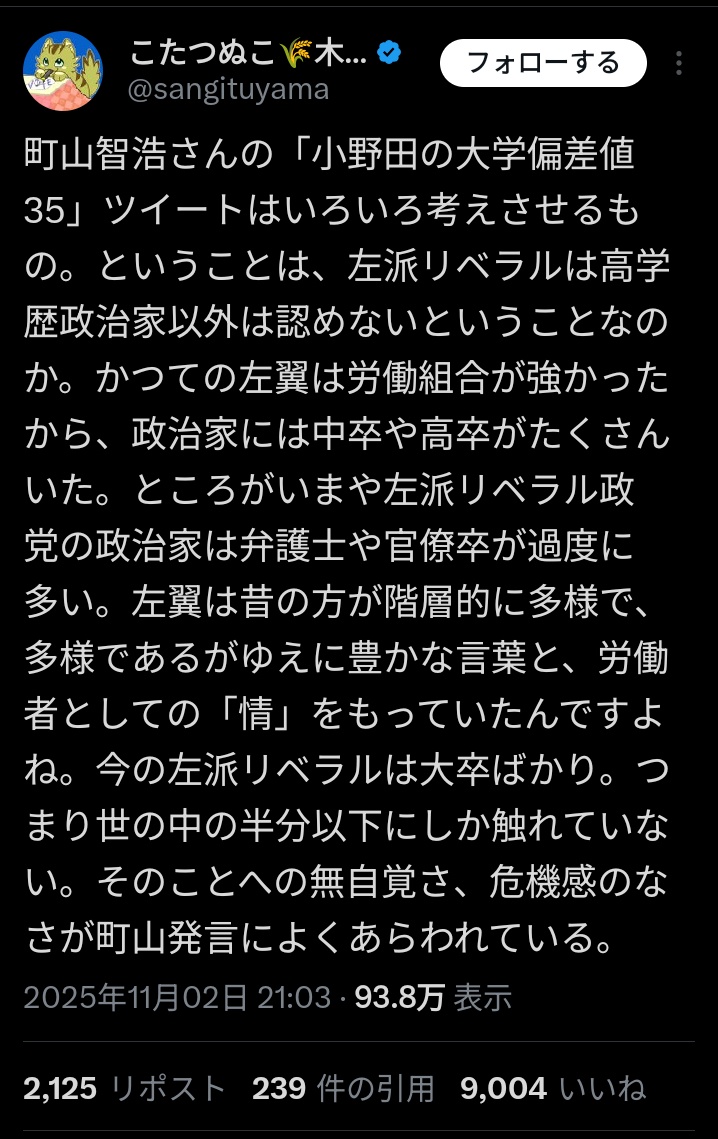 こたつぬこ🌾木...
@sangituyama

フォローする

町山智浩さんの「小野田の大学偏差値35」ツイートはいろいろ考えさせるもの。ということは、左派リベラルは高学歴政治家以外は認めないということなのか。かつての左翼は労働組合が強かったから、政治家には中卒や高卒がたくさんいた。ところがいまや左派リベラル政党の政治家は弁護士や官僚卒が過度に多い。左翼は昔の方が階層的に多様で、多様であるがゆえに豊かな言葉と、労働者としての「情」をもっていたんですよね。今の左派リベラルは大卒ばかり。つまり世の中の半分以下にしか触れていない。そのことへの無自覚さ、危機感のなさが町山発言によくあらわれている。

2025年11月02日 21:03 · 93.8万 表示

2,125 リポスト 239 件の引用 9,004 いいね